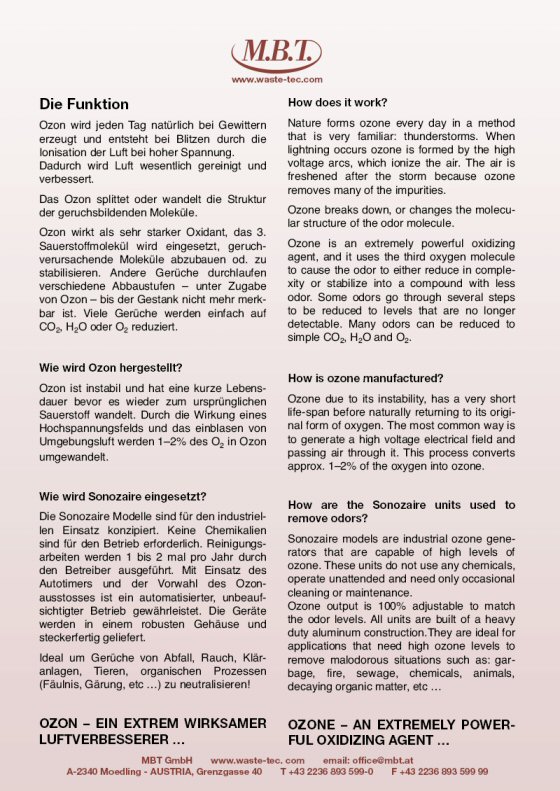 M.B.T.
www.waste-tec.com

Die Funktion

Ozon wird jeden Tag natürlich bei Gewittern erzeugt und entsteht bei Blitzen durch die Ionisation der Luft bei hoher Spannung. Dadurch wird Luft wesentlich gereinigt und verbessert.

Das Ozon splittet oder wandelt die Struktur der geruchsbildenden Moleküle.

Ozon wirkt als sehr starker Oxidant, das 3. Sauerstoffmolekül wird eingesetzt, geruchverursachende Moleküle abzubauen od. zu stabilisieren. Andere Gerüche durchlaufen verschiedene Abbaustufen – unter Zugabe von Ozon – bis der Gestank nicht mehr merkbar ist. Viele Gerüche werden einfach auf $CO_2$, $H_2O$ oder $O_2$ reduziert.

Wie wird Ozon hergestellt?

Ozon ist instabil und hat eine kurze Lebensdauer bevor es wieder zum ursprünglichen Sauerstoff wandelt. Durch die Wirkung eines Hochspannungsfelds und das einblasen von Umgebungsluft werden 1–2% des $O_2$ in Ozon umgewandelt.

Wie wird Sonozaire eingesetzt?

Die Sonozaire Modelle sind für den industriellen Einsatz konzipiert. Keine Chemikalien sind für den Betrieb erforderlich. Reinigungsarbeiten werden 1 bis 2 mal pro Jahr durch den Betreiber ausgeführt. Mit Einsatz des Autotimers und der Vorwahl des Ozonausstosses ist ein automatisierter, unbeaufsichtigter Betrieb gewährleistet. Die Geräte werden in einem robusten Gehäuse und steckerfertig geliefert.

Ideal um Gerüche von Abfall, Rauch, Kläranlagen, Tieren, organischen Prozessen (Fäulnis, Gärung, etc ...) zu neutralisieren!

OZON – EIN EXTREM WIRKSAMER LUFTVERBESSERER ...

How does it work?

Nature forms ozone every day in a method that is very familiar: thunderstorms. When lightning occurs ozone is formed by the high voltage arcs, which ionize the air. The air is freshened after the storm because ozone removes many of the impurities.

Ozone breaks down, or changes the molecular structure of the odor molecule.

Ozone is an extremely powerful oxidizing agent, and it uses the third oxygen molecule to cause the odor to either reduce in complexity or stabilize into a compound with less odor. Some odors go through several steps to be reduced to levels that are no longer detectable. Many odors can be reduced to simple $CO_2$, $H_2O$ and $O_2$.

How is ozone manufactured?

Ozone due to its instability, has a very short life-span before naturally returning to its original form of oxygen. The most common way is to generate a high voltage electrical field and passing air through it. This process converts approx. 1–2% of the oxygen into ozone.

How are the Sonozaire units used to remove odors?

Sonozaire models are industrial ozone generators that are capable of high levels of ozone. These units do not use any chemicals, operate unattended and need only occasional cleaning or maintenance.
Ozone output is 100% adjustable to match the odor levels. All units are built of a heavy duty aluminum construction.They are ideal for applications that need high ozone levels to remove malodorous situations such as: garbage, fire, sewage, chemicals, animals, decaying organic matter, etc ...

OZONE – AN EXTREMELY POWERFUL OXIDIZING AGENT ...

MBT GmbH www.waste-tec. com email: office@mbt.at
A-2340 Moedling - AUSTRIA, Grenzgasse 40 T +43 2236 893 599-0 F +43 2236 893 599 99